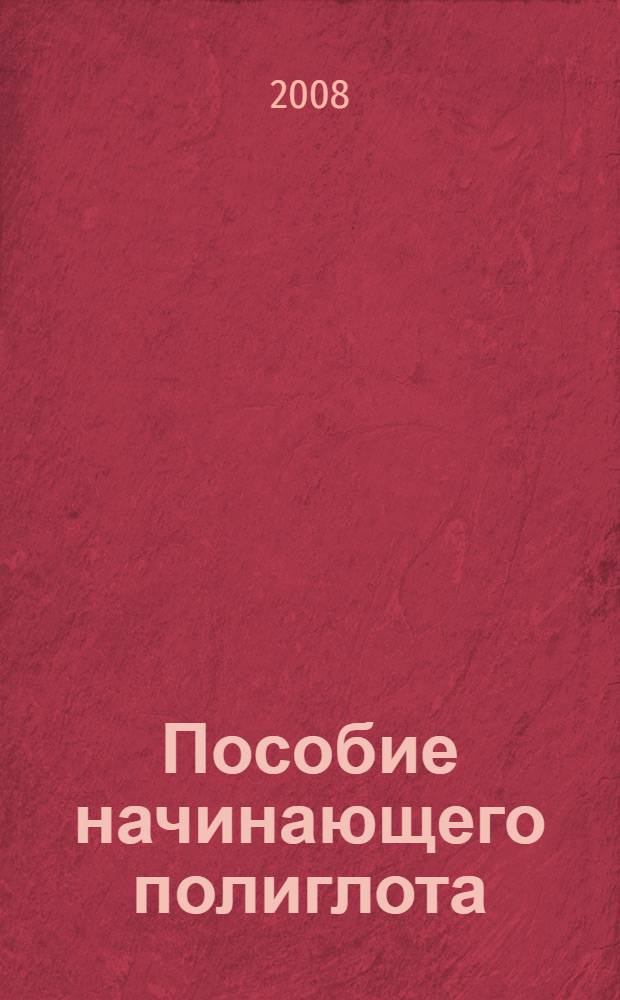 2008

Пособие начинающего полиглота